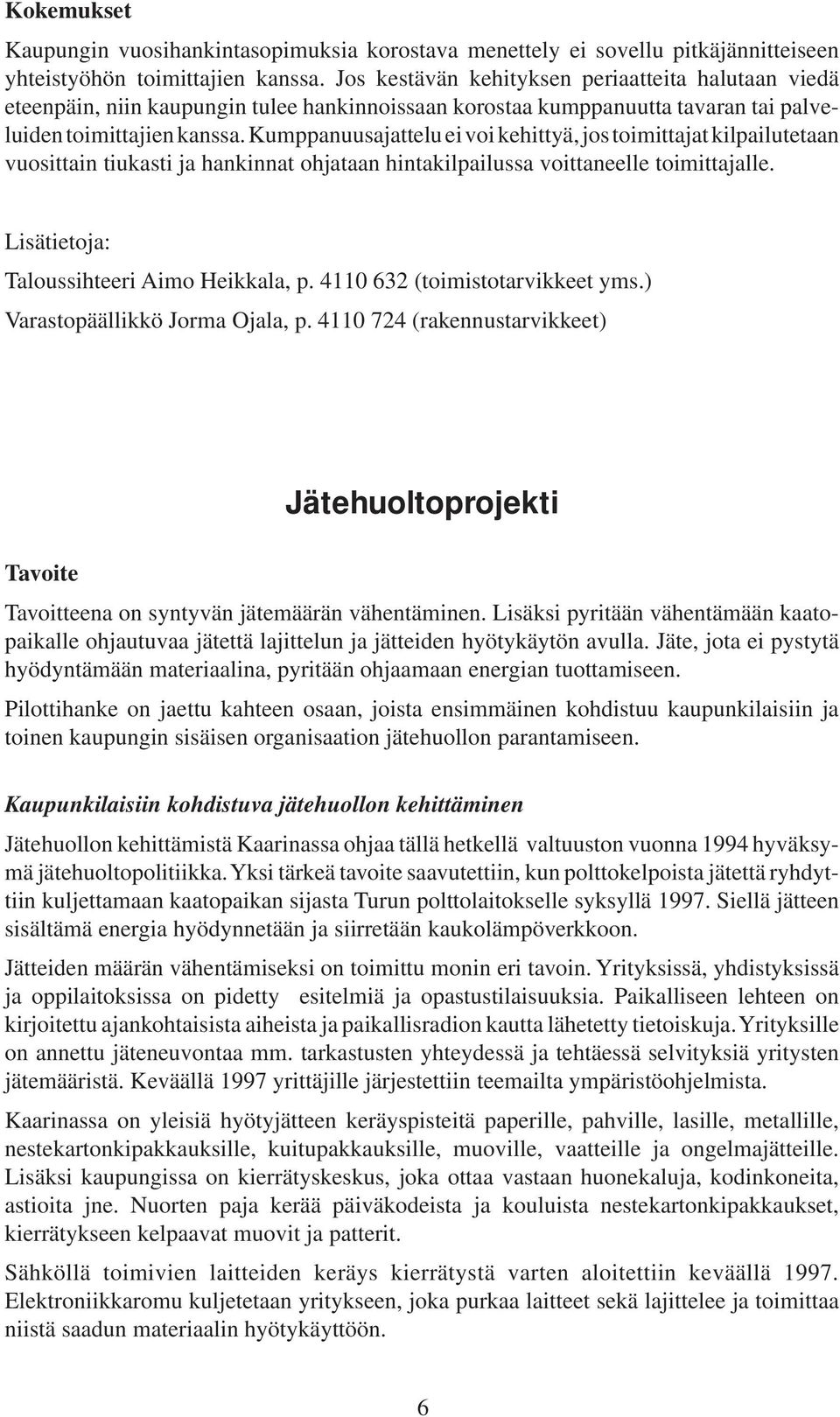 Kokemukset

Kaupungin vuosihankintasopimuksia korostava menettely ei sovellu pitkäjännitteiseen yhteistyöhön toimittajien kanssa. Jos kestävän kehityksen periaatteita halutaan viedä eteenpäin, niin kaupungin tulee hankinnoissaan korostaa kumppanuutta tavaran tai palveluiden toimittajien kanssa. Kumppanuusajattelu ei voi kehittyä, jos toimittajat kilpailutetaan vuosittain tiukasti ja hankinnat ohjataan hintakilpailussa voittaneelle toimittajalle.

Lisätietoja:

Taloussihteeri Aimo Heikkala, p. 4110 632 (toimistotarvikkeet yms.)

Varastopäällikkö Jorma Ojala, p. 4110 724 (rakennustarvikkeet)

Jätehuoltoprojekti

Tavoite

Tavoitteena on syntyvän jätemäärän vähentäminen. Lisäksi pyritään vähentämään kaatopaikalle ohjautuvaa jätettä lajittelun ja jätteiden hyötykäytön avulla. Jäte, jota ei pystytä hyödyntämään materiaalina, pyritään ohjaamaan energian tuottamiseen.

Pilottihanke on jaettu kahteen osaan, joista ensimmäinen kohdistuu kaupunkilaisiin ja toinen kaupungin sisäisen organisaation jätehuollon parantamiseen.

Kaupunkilaisiin kohdistuva jätehuollon kehittäminen

Jätehuollon kehittämistä Kaarinassa ohjaa tällä hetkellä valtuuston vuonna 1994 hyväksymä jätehuoltopolitiikka. Yksi tärkeä tavoite saavutettiin, kun polttokelpoista jätettä ryhdyttiin kuljettamaan kaatopaikan sijasta Turun polttolaitokselle syksyllä 1997. Siellä jätteen sisältämä energia hyödynnetään ja siirretään kaukolämpöverkkoon.

Jätteiden määrän vähentämiseksi on toimittu monin eri tavoin. Yrityksissä, yhdistyksissä ja oppilaitoksissa on pidetty esitelmiä ja opastustilaisuuksia. Paikalliseen lehteen on kirjoitettu ajankohtaisista aiheista ja paikallisradion kautta lähetetty tietoiskuja. Yrityksille on annettu jäteneuvontaa mm. tarkastusten yhteydessä ja tehtäessä selvityksiä yritysten jätemääristä. Keväällä 1997 yrittäjille järjestettiin teemailta ympäristöohjelmista.

Kaarinassa on yleisiä hyötyjätteen keräyspisteitä paperille, pahville, lasille, metallille, nestekartonkipakkauksille, kuitupakkauksille, muoville, vaatteille ja ongelmajätteille. Lisäksi kaupungissa on kierrätyskeskus, joka ottaa vastaan huonekaluja, kodinkoneita, astioita jne. Nuorten paja kerää päiväkodeista ja kouluista nestekartonkipakkaukset, kierrätykseen kelpaavat muovit ja patterit.

Sähköllä toimivien laitteiden keräys kierrätystä varten aloitettiin keväällä 1997. Elektroniikkaromu kuljetetaan yritykseen, joka purkaa laitteet sekä lajittelee ja toimittaa niistä saadun materiaalin hyötykäyttöön.

6